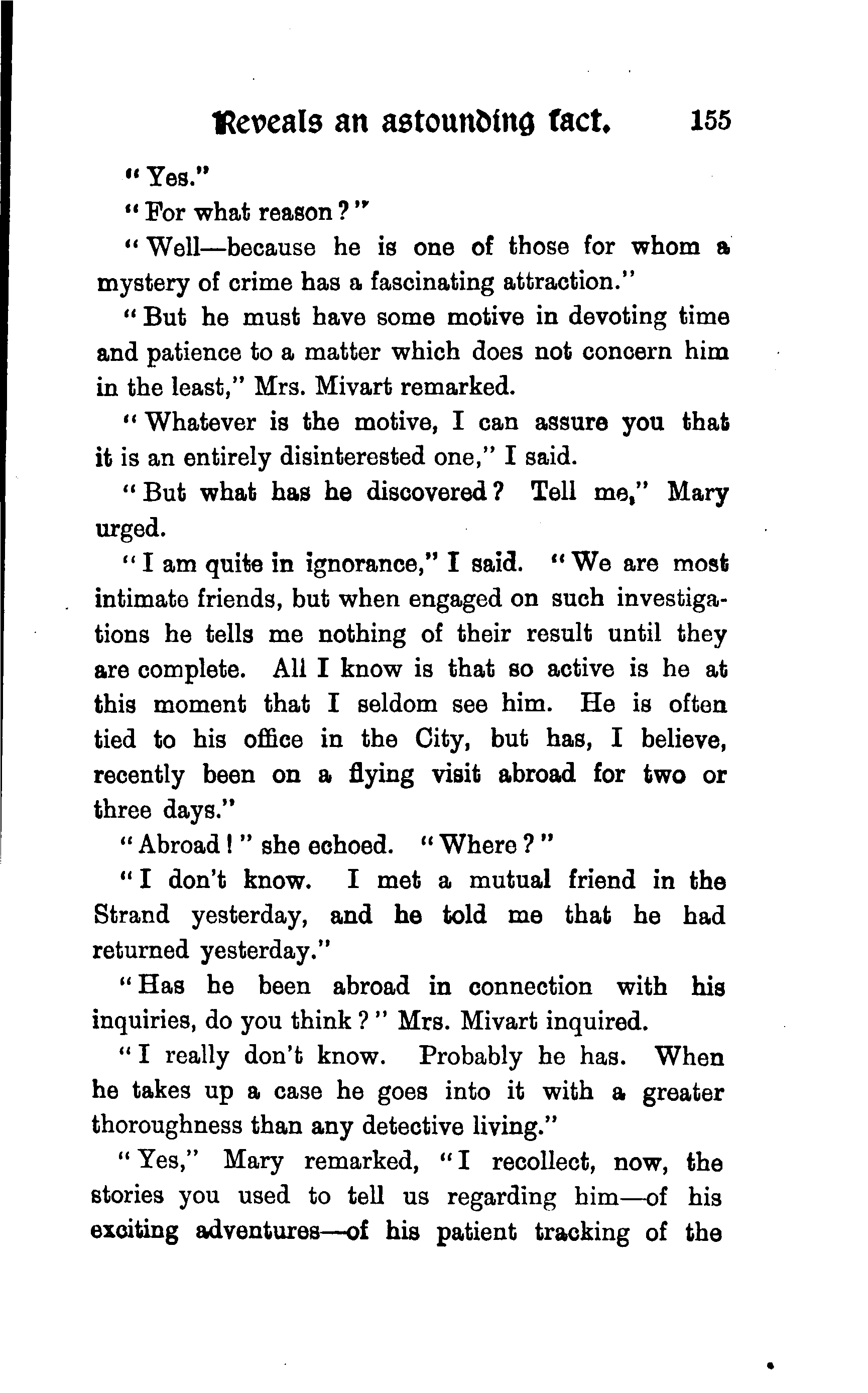 Reveals an astounding fact. 155

"Yes."

"For what reason?"

"Well—because he is one of those for whom a mystery of crime has a fascinating attraction."

"But he must have some motive in devoting time and patience to a matter which does not concern him in the least," Mrs. Mivart remarked.

"Whatever is the motive, I can assure you that it is an entirely disinterested one," I said.

"But what has he discovered? Tell me," Mary urged.

"I am quite in ignorance," I said. "We are most intimate friends, but when engaged on such investigations he tells me nothing of their result until they are complete. All I know is that so active is he at this moment that I seldom see him. He is often tied to his office in the City, but has, I believe, recently been on a flying visit abroad for two or three days."

"Abroad!" she echoed. "Where?"

"I don't know. I met a mutual friend in the Strand yesterday, and he told me that he had returned yesterday."

"Has he been abroad in connection with his inquiries, do you think?" Mrs. Mivart inquired.

"I really don't know. Probably he has. When he takes up a case he goes into it with a greater thoroughness than any detective living."

"Yes," Mary remarked, "I recollect, now, the stories you used to tell us regarding him—of his exciting adventures—of his patient tracking of the